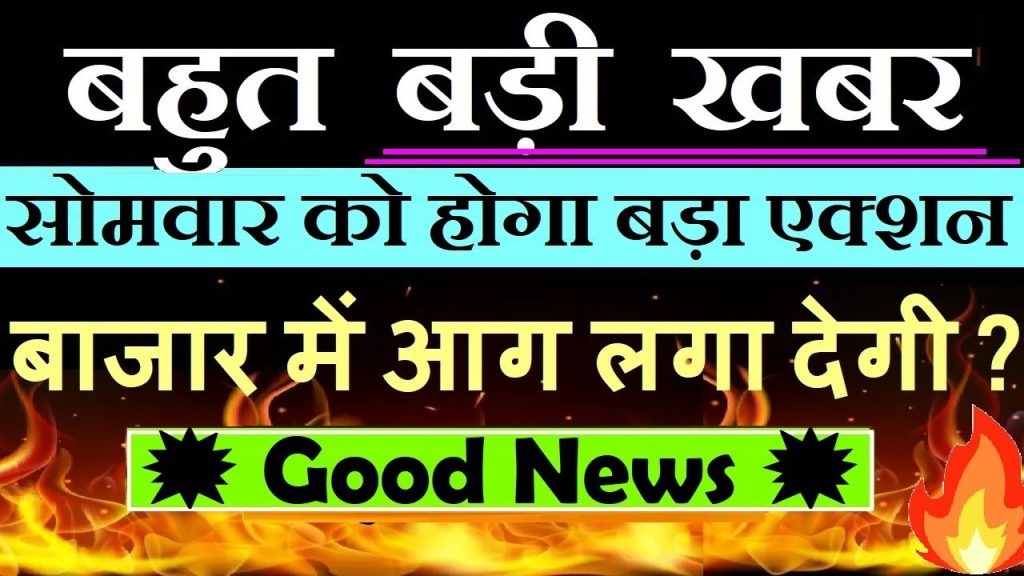 बहुत बड़ी खबर

सोमवार को होगा बड़ा एक्शन

बाजार में आग लगा देगी ?

Good News